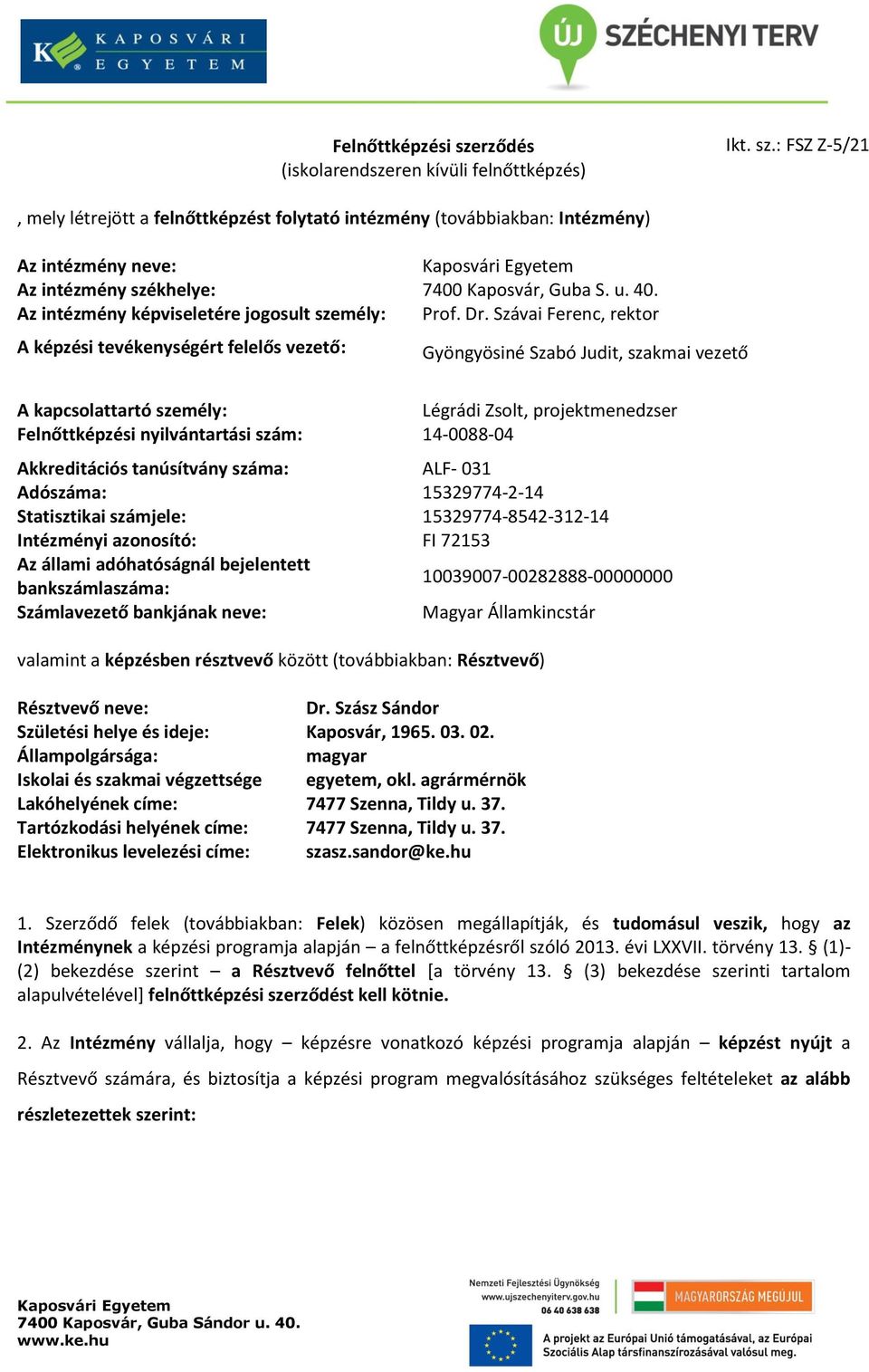 KAPOSVÁRI EGYETEM

ÚJ SZÉCHENYI TERV

Felnőttképzési szerződés
(iskolarendszeren kívüli felnőttképzés)

Ikt. sz.: FSZ Z-5/21

, mely létrejött a felnőttképzést folytató intézmény (továbbiakban: Intézmény)

| | |
|---|---|
| Az intézmény neve: | Kaposvári Egyetem |
| Az intézmény székhelye: | 7400 Kaposvár, Guba S. u. 40. |
| Az intézmény képviseletére jogosult személy: | Prof. Dr. Szávai Ferenc, rektor |
| A képzési tevékenységért felelős vezető: | Gyöngyösiné Szabó Judit, szakmai vezető |
| A kapcsolattartó személy: | Légrádi Zsolt, projektmenedzser |
| Felnőttképzési nyilvántartási szám: | 14-0088-04 |
| Akkreditációs tanúsítvány száma: | ALF- 031 |
| Adószáma: | 15329774-2-14 |
| Statisztikai számjele: | 15329774-8542-312-14 |
| Intézményi azonosító: | FI 72153 |
| Az állami adóhatóságnál bejelentett bankszámlaszáma: | 10039007-00282888-00000000 |
| Számlavezető bankjának neve: | Magyar Államkincstár |

valamint a képzésben résztvevő között (továbbiakban: Résztvevő)

| | |
|---|---|
| Résztvevő neve: | Dr. Szász Sándor |
| Születési helye és ideje: | Kaposvár, 1965. 03. 02. |
| Állampolgársága: | magyar |
| Iskolai és szakmai végzettsége | egyetem, okl. agrármérnök |
| Lakóhelyének címe: | 7477 Szenna, Tildy u. 37. |
| Tartózkodási helyének címe: | 7477 Szenna, Tildy u. 37. |
| Elektronikus levelezési címe: | szasz.sandor@ke.hu |

1. Szerződő felek (továbbiakban: Felek) közösen megállapítják, és tudomásul veszik, hogy az Intézménynek a képzési programja alapján – a felnőttképzésről szóló 2013. évi LXXVII. törvény 13. § (1)-(2) bekezdése szerint – a Résztvevő felnőttel [a törvény 13. § (3) bekezdése szerinti tartalom alapulvételével] felnőttképzési szerződést kell kötnie.

2. Az Intézmény vállalja, hogy – képzésre vonatkozó képzési programja alapján – képzést nyújt a Résztvevő számára, és biztosítja a képzési program megvalósításához szükséges feltételeket az alább részletezettek szerint:

Kaposvári Egyetem
7400 Kaposvár, Guba Sándor u. 40.
www.ke.hu

Nemzeti Fejlesztési Ügynökség
www.ujszechenyiterv.gov.hu
06 40 638 638

MAGYARORSZÁG MEGÚJUL

A projekt az Európai Unió támogatásával, az Európai Szociális Alap társfinanszírozásával valósul meg.